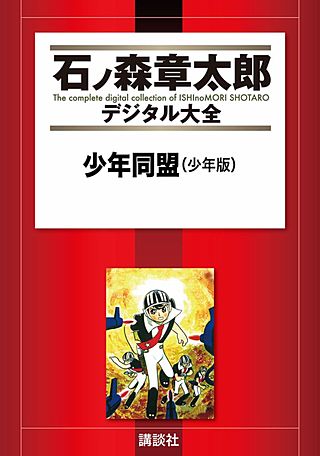 石ノ森章太郎
The complete digital collection of ISHInoMORI SHOTARO
デジタル大全

少年同盟(少年版)

講談社